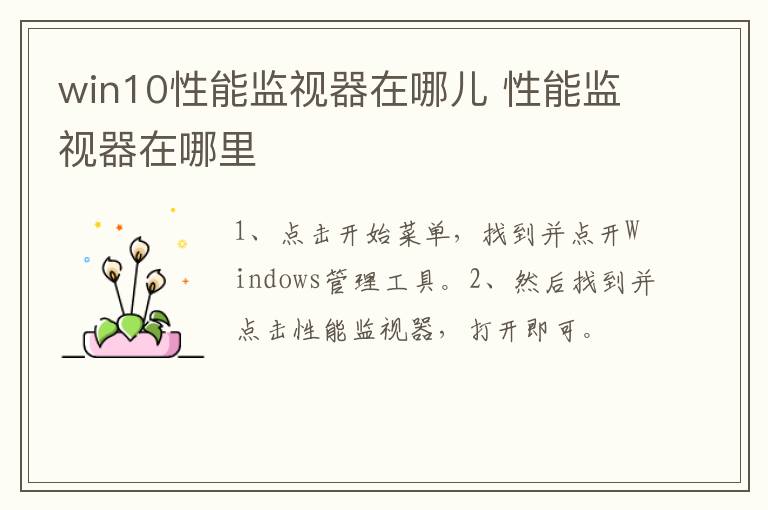 win10性能监视器在哪儿 性能监视器在哪里

1、点击开始菜单，找到并点开Windows管理工具。2、然后找到并点击性能监视器，打开即可。